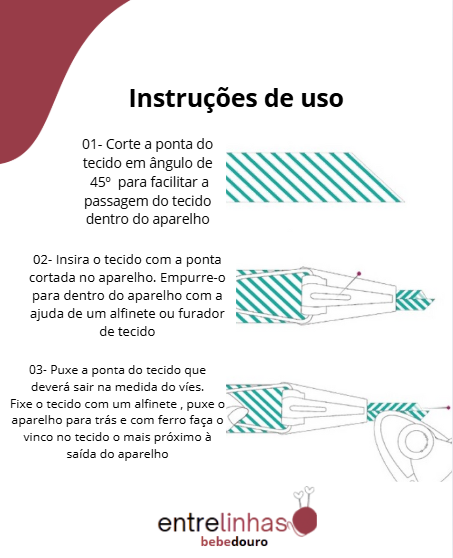 Instruções de uso

01- Corte a ponta do tecido em ângulo de 45º para facilitar a passagem do tecido dentro do aparelho

02- Insira o tecido com a ponta cortada no aparelho. Empurre-o para dentro do aparelho com a ajuda de um alfinete ou furador de tecido

03- Puxe a ponta do tecido que deverá sair na medida do víes. Fixe o tecido com um alfinete , puxe o aparelho para trás e com ferro faça o vinco no tecido o mais próximo à saída do aparelho

entrelinhas
bebedouro